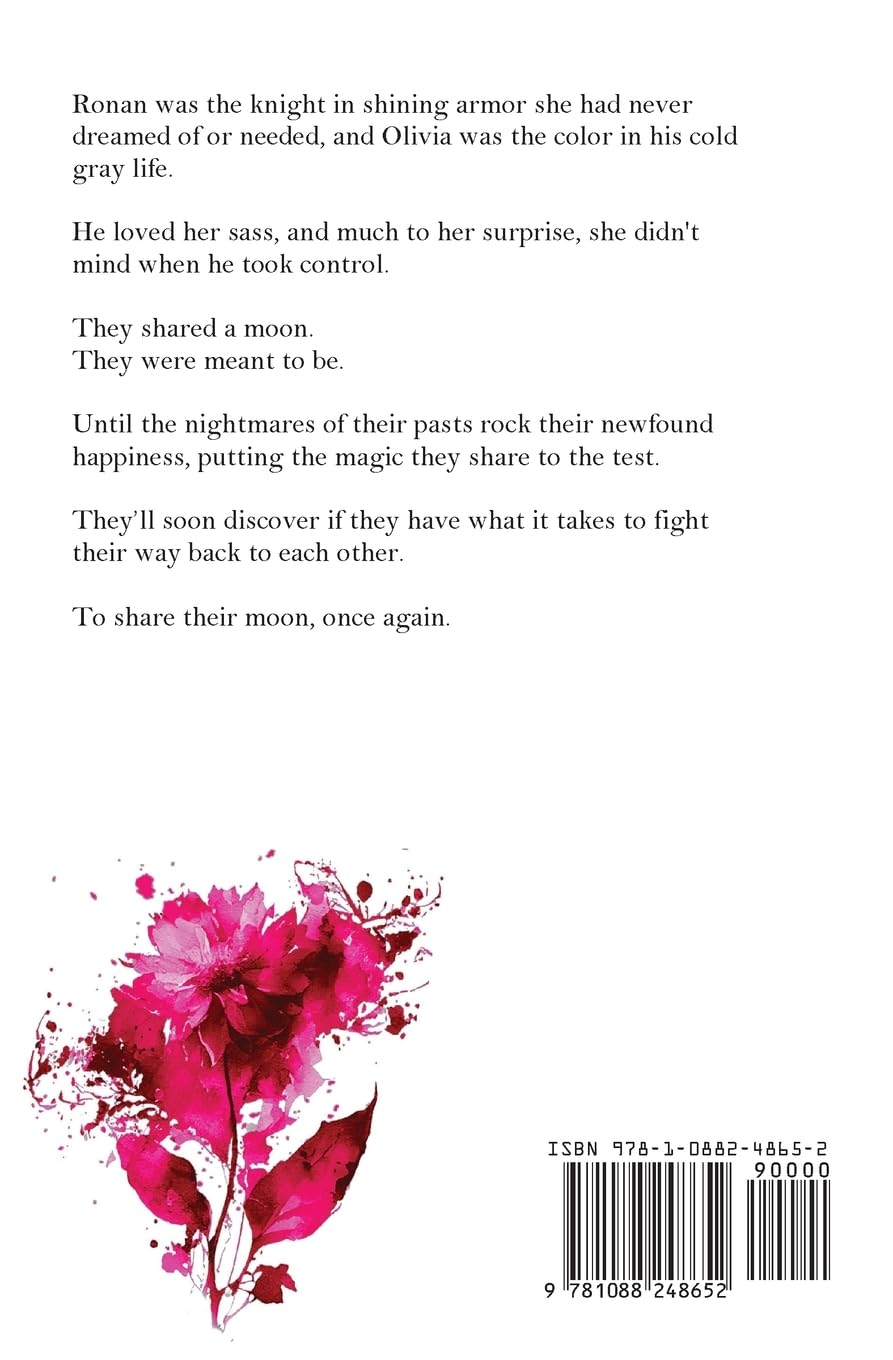 Ronan was the knight in shining armor she had never dreamed of or needed, and Olivia was the color in his cold gray life.

He loved her sass, and much to her surprise, she didn't mind when he took control.

They shared a moon.
They were meant to be.

Until the nightmares of their pasts rock their newfound happiness, putting the magic they share to the test.

They'll soon discover if they have what it takes to fight their way back to each other.

To share their moon, once again.

ISBN 978-1-0882-4865-2
90000
9 781088 248652